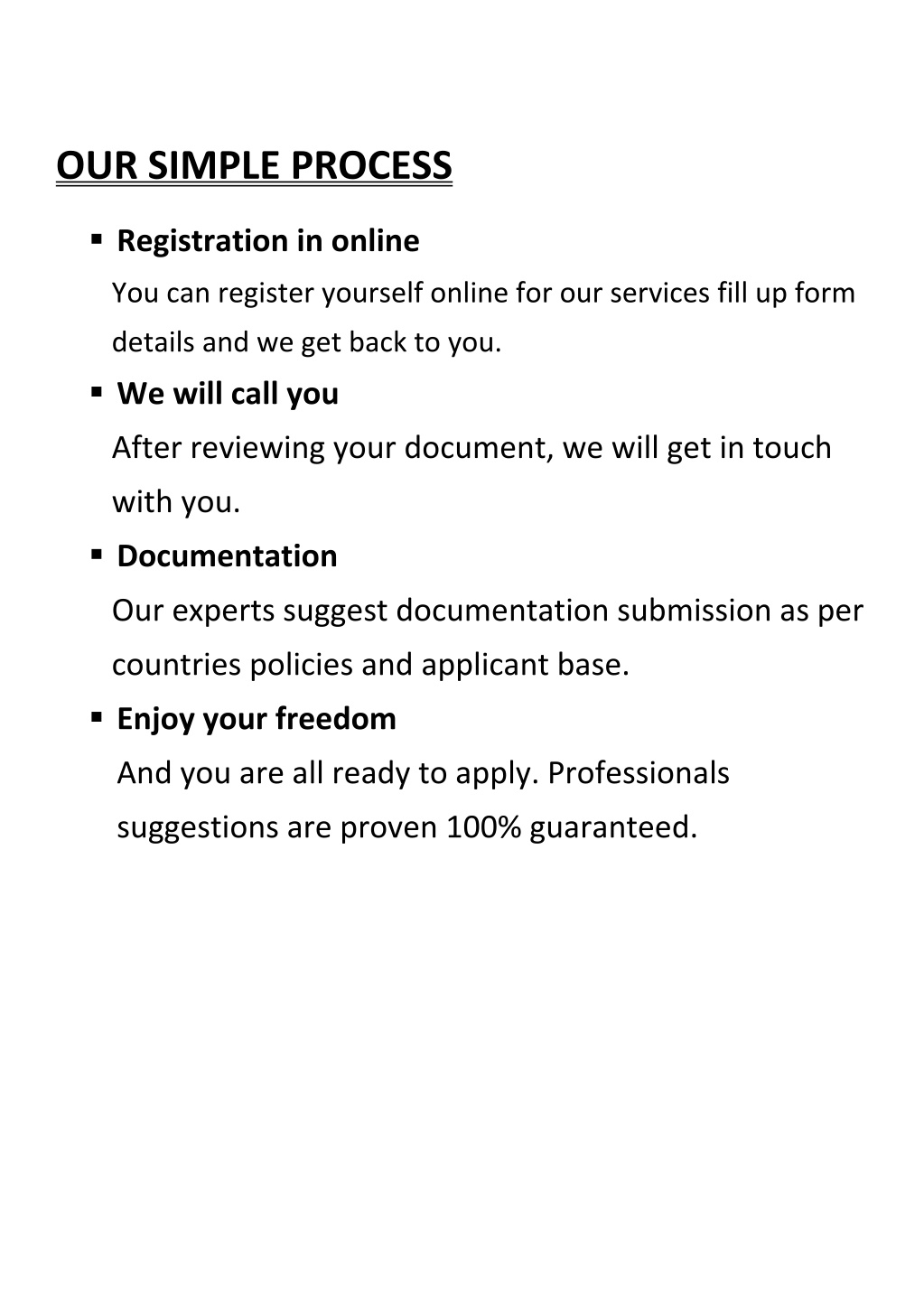 OUR SIMPLE PROCESS

▪ Registration in online

You can register yourself online for our services fill up form details and we get back to you.

▪ We will call you

After reviewing your document, we will get in touch with you.

▪ Documentation

Our experts suggest documentation submission as per countries policies and applicant base.

▪ Enjoy your freedom

And you are all ready to apply. Professionals suggestions are proven 100% guaranteed.